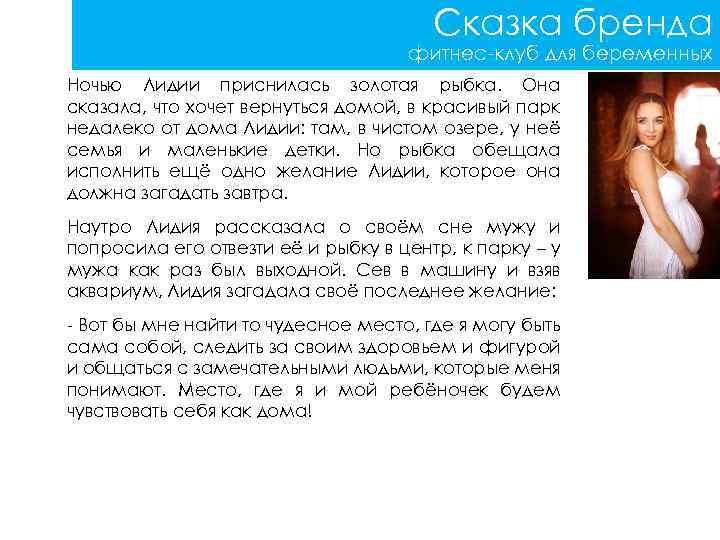 Сказка бренда
фитнес-клуб для беременных

Ночью Лидии приснилась золотая рыбка. Она сказала, что хочет вернуться домой, в красивый парк недалеко от дома Лидии: там, в чистом озере, у неё семья и маленькие детки. Но рыбка обещала исполнить ещё одно желание Лидии, которое она должна загадать завтра.

Наутро Лидия рассказала о своём сне мужу и попросила его отвезти её и рыбку в центр, к парку – у мужа как раз был выходной. Сев в машину и взяв аквариум, Лидия загадала своё последнее желание:

- Вот бы мне найти то чудесное место, где я могу быть сама собой, следить за своим здоровьем и фигурой и общаться с замечательными людьми, которые меня понимают. Место, где я и мой ребёночек будем чувствовать себя как дома!